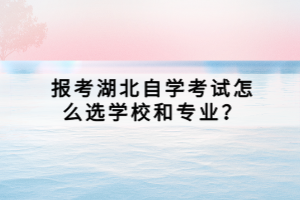 报考湖北自学考试怎么选学校和专业？